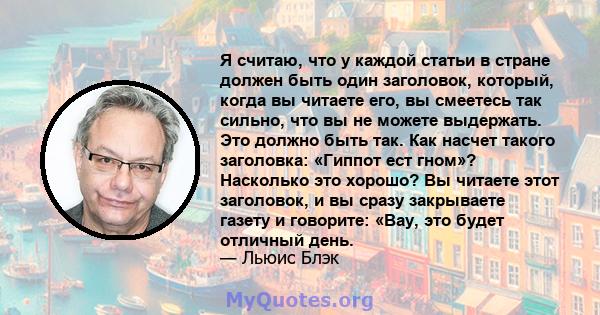 Я считаю, что у каждой статьи в стране должен быть один заголовок, который, когда вы читаете его, вы смеетесь так сильно, что вы не можете выдержать. Это должно быть так. Как насчет такого заголовка: «Гиппот ест гном»? Насколько это хорошо? Вы читаете этот заголовок, и вы сразу закрываете газету и говорите: «Вау, это будет отличный день.
— Льюис Блэк

MyQuotes.org